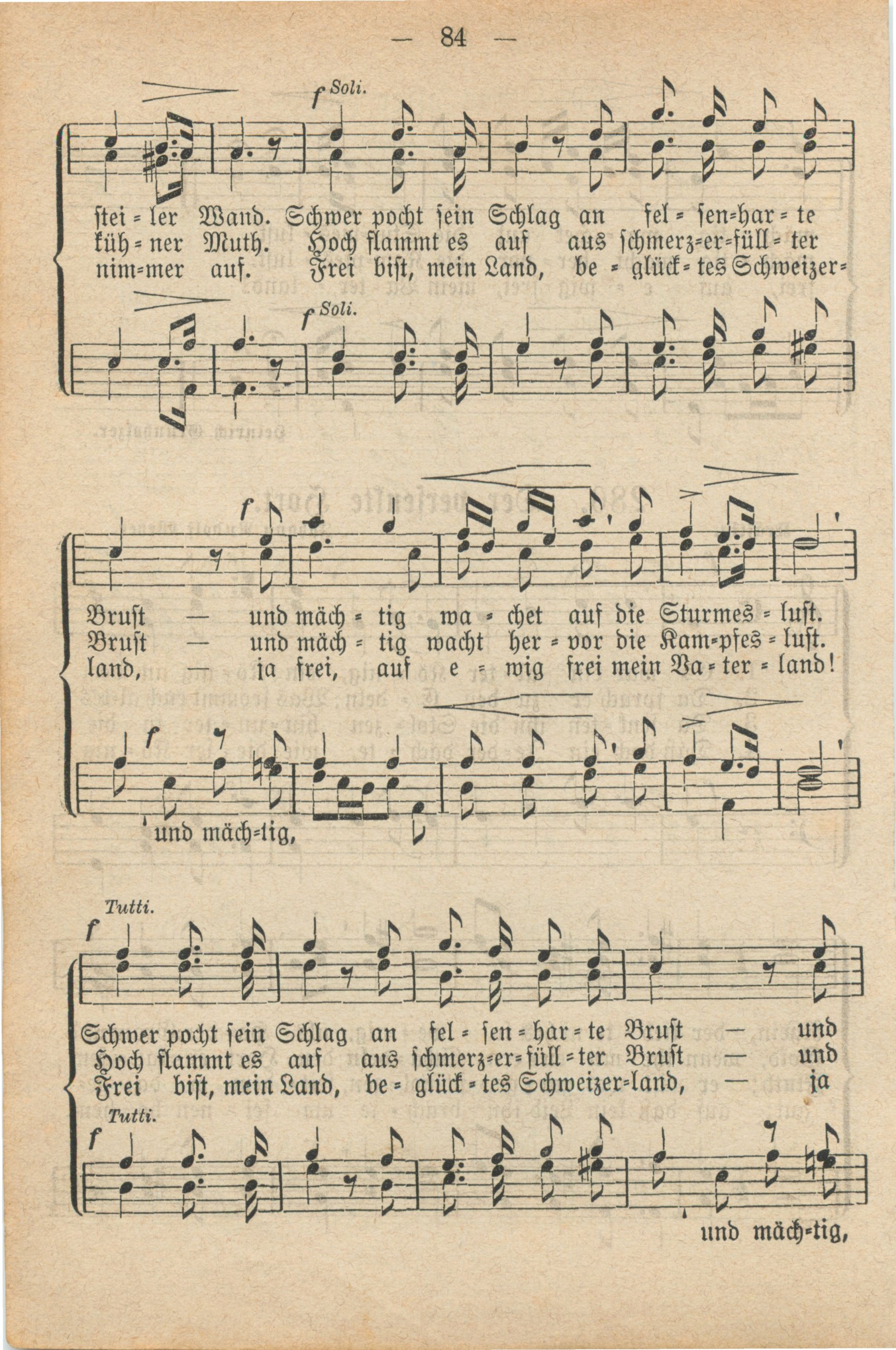 — 84 —

f Soli.

stei = ler Wand. Schwer pocht sein Schlag an fel = sen=har = te
küh = ner Muth. Hoch flammt es auf aus schmerz=er=füll = ter
nim=mer auf. Frei bist, mein Land, be = glück = tes Schweizer=

f Soli.

f

Brust — und mäch = tig wa = chet auf die Sturmes = lust.
Brust — und mäch = tig wacht her = vor die Kam=pfes = lust.
land, — ja frei, auf e = wig frei mein Va = ter = land!

f

und mäch=tig,

Tutti.
f

Schwer pocht sein Schlag an fel = sen = har = te Brust — und
Hoch flammt es auf aus schmerz=er=füll = ter Brust — und
Frei bist, mein Land, be = glück = tes Schweizer=land, — ja

Tutti.
f

und mäch=tig,